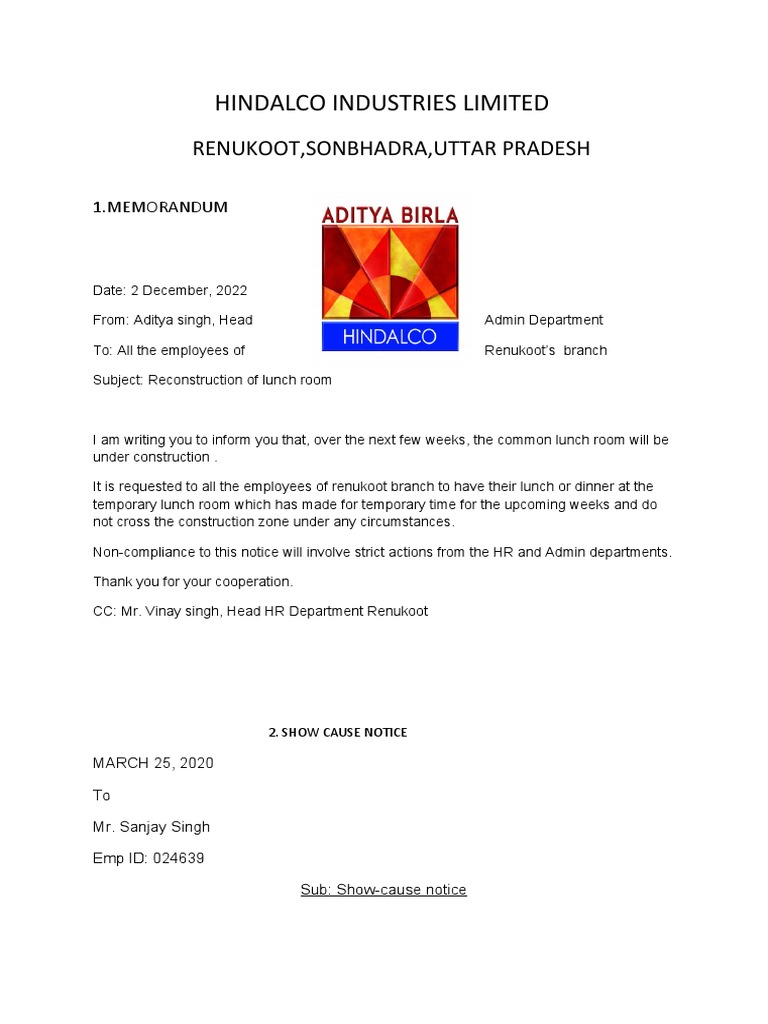 HINDALCO INDUSTRIES LIMITED

RENUKOOT,SONBHADRA,UTTAR PRADESH

1.MEMORANDUM

ADITYA BIRLA

HINDALCO

Date: 2 December, 2022

From: Aditya singh, Head Admin Department

To: All the employees of Renukoot's branch

Subject: Reconstruction of lunch room

I am writing you to inform you that, over the next few weeks, the common lunch room will be under construction .

It is requested to all the employees of renukoot branch to have their lunch or dinner at the temporary lunch room which has made for temporary time for the upcoming weeks and do not cross the construction zone under any circumstances.

Non-compliance to this notice will involve strict actions from the HR and Admin departments.

Thank you for your cooperation.

CC: Mr. Vinay singh, Head HR Department Renukoot

2. SHOW CAUSE NOTICE

MARCH 25, 2020

To

Mr. Sanjay Singh

Emp ID: 024639

Sub: Show-cause notice